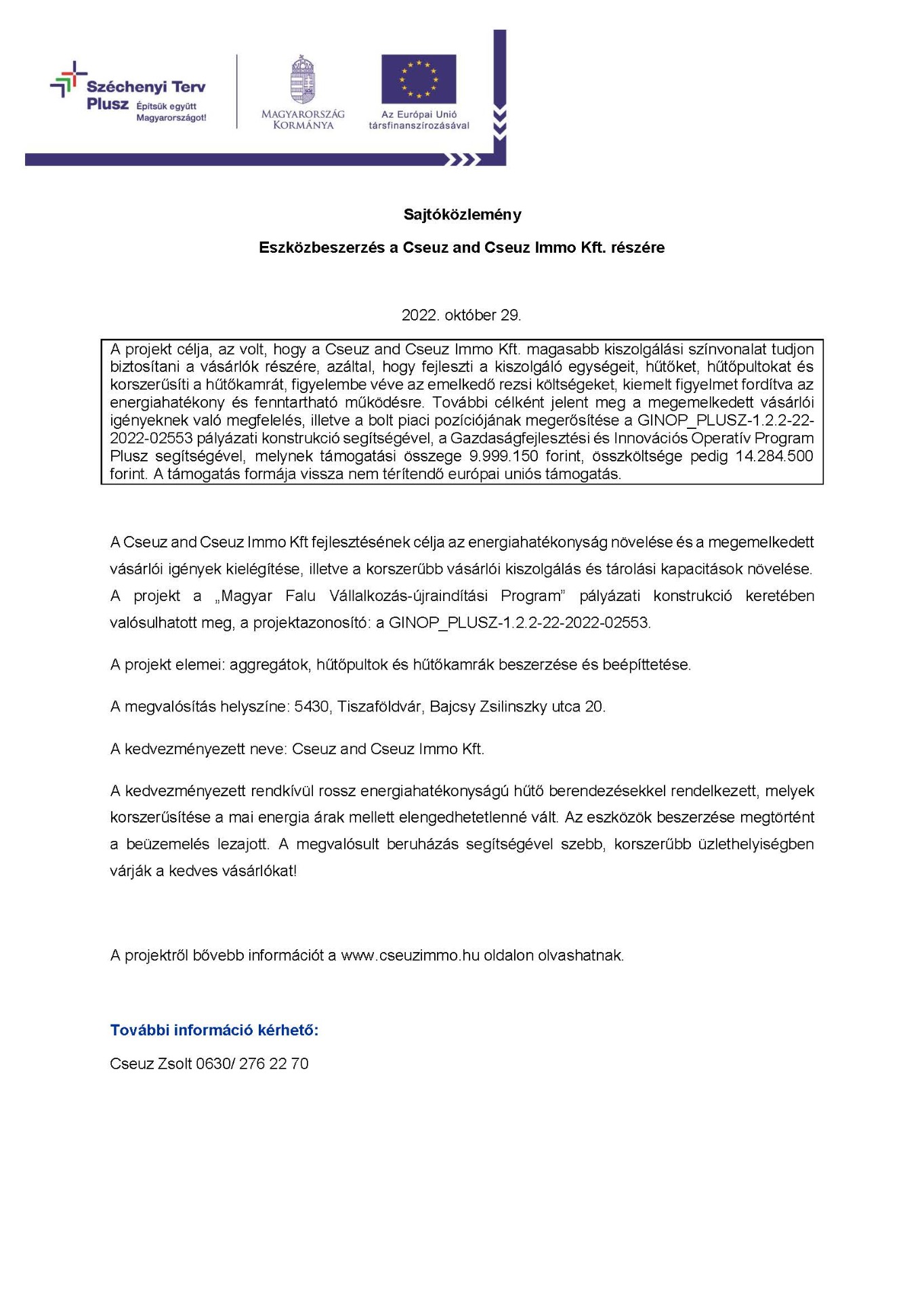 Széchenyi Terv Plusz Építsük együtt Magyarországot!

MAGYARORSZÁG KORMÁNYA

Az Európai Unió társfinanszírozásával

Sajtóközlemény

Eszközbeszerzés a Cseuz and Cseuz Immo Kft. részére

2022. október 29.

A projekt célja, az volt, hogy a Cseuz and Cseuz Immo Kft. magasabb kiszolgálási színvonalat tudjon biztosítani a vásárlók részére, azáltal, hogy fejleszti a kiszolgáló egységeit, hűtőket, hűtőpultokat és korszerűsíti a hűtőkamrát, figyelembe véve az emelkedő rezsi költségeket, kiemelt figyelmet fordítva az energiahatékony és fenntartható működésre. További célként jelent meg a megemelkedett vásárlói igényeknek való megfelelés, illetve a bolt piaci pozíciójának megerősítése a GINOP_PLUSZ-1.2.2-22-2022-02553 pályázati konstrukció segítségével, a Gazdaságfejlesztési és Innovációs Operatív Program Plusz segítségével, melynek támogatási összege 9.999.150 forint, összköltsége pedig 14.284.500 forint. A támogatás formája vissza nem térítendő európai uniós támogatás.

A Cseuz and Cseuz Immo Kft fejlesztésének célja az energiahatékonyság növelése és a megemelkedett vásárlói igények kielégítése, illetve a korszerűbb vásárlói kiszolgálás és tárolási kapacitások növelése. A projekt a „Magyar Falu Vállalkozás-újraindítási Program" pályázati konstrukció keretében valósulhatott meg, a projektazonosító: a GINOP_PLUSZ-1.2.2-22-2022-02553.

A projekt elemei: aggregátok, hűtőpultok és hűtőkamrák beszerzése és beépíttetése.

A megvalósítás helyszíne: 5430, Tiszaföldvár, Bajcsy Zsilinszky utca 20.

A kedvezményezett neve: Cseuz and Cseuz Immo Kft.

A kedvezményezett rendkívül rossz energiahatékonyságú hűtő berendezésekkel rendelkezett, melyek korszerűsítése a mai energia árak mellett elengedhetetlenné vált. Az eszközök beszerzése megtörtént a beüzemelés lezajott. A megvalósult beruházás segítségével szebb, korszerűbb üzlethelyiségben várják a kedves vásárlókat!

A projektről bővebb információt a www.cseuzimmo.hu oldalon olvashatnak.

További információ kérhető:

Cseuz Zsolt 0630/ 276 22 70